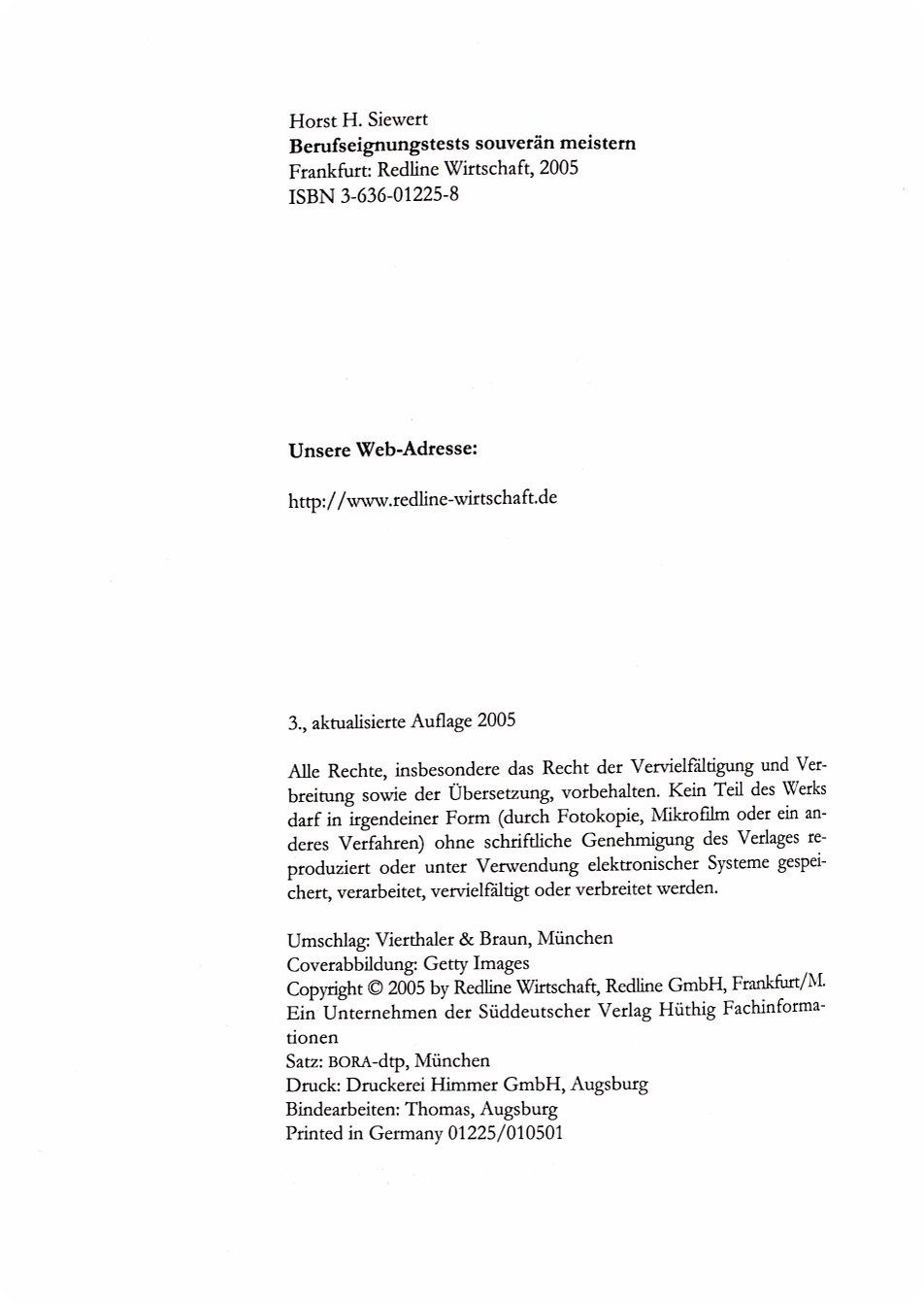 Horst H. Siewert
Berufseignungstests souverän meistern
Frankfurt: Redline Wirtschaft, 2005
ISBN 3-636-01225-8

Unsere Web-Adresse:

http://www.redline-wirtschaft.de

3., aktualisierte Auflage 2005

Alle Rechte, insbesondere das Recht der Vervielfältigung und Verbreitung sowie der Übersetzung, vorbehalten. Kein Teil des Werks darf in irgendeiner Form (durch Fotokopie, Mikrofilm oder ein anderes Verfahren) ohne schriftliche Genehmigung des Verlages reproduziert oder unter Verwendung elektronischer Systeme gespeichert, verarbeitet, vervielfältigt oder verbreitet werden.

Umschlag: Vierthaler & Braun, München
Coverabbildung: Getty Images
Copyright © 2005 by Redline Wirtschaft, Redline GmbH, Frankfurt/M.
Ein Unternehmen der Süddeutscher Verlag Hüthig Fachinformationen
Satz: BORA-dtp, München
Druck: Druckerei Himmer GmbH, Augsburg
Bindearbeiten: Thomas, Augsburg
Printed in Germany 01225/010501